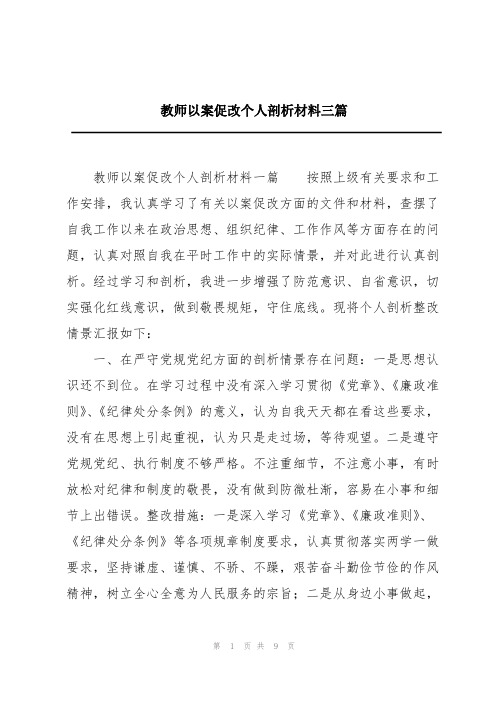 教师以案促改个人剖析材料三篇

教师以案促改个人剖析材料一篇　　按照上级有关要求和工作安排，我认真学习了有关以案促改方面的文件和材料，查摆了自我工作以来在政治思想、组织纪律、工作作风等方面存在的问题，认真对照自我在平时工作中的实际情景，并对此进行认真剖析。经过学习和剖析，我进一步增强了防范意识、自省意识，切实强化红线意识，做到敬畏规矩，守住底线。现将个人剖析整改情景汇报如下：

一、在严守党规党纪方面的剖析情景存在问题：一是思想认识还不到位。在学习过程中没有深入学习贯彻《党章》、《廉政准则》、《纪律处分条例》的意义，认为自我天天都在看这些要求，没有在思想上引起重视，认为只是走过场，等待观望。二是遵守党规党纪、执行制度不够严格。不注重细节，不注意小事，有时放松对纪律和制度的敬畏，没有做到防微杜渐，容易在小事和细节上出错误。整改措施：一是深入学习《党章》、《廉政准则》、《纪律处分条例》等各项规章制度要求，认真贯彻落实两学一做要求，坚持谦虚、谨慎、不骄、不躁，艰苦奋斗勤俭节俭的作风精神，树立全心全意为人民服务的宗旨；二是从身边小事做起，

第 1 页 共 9 页